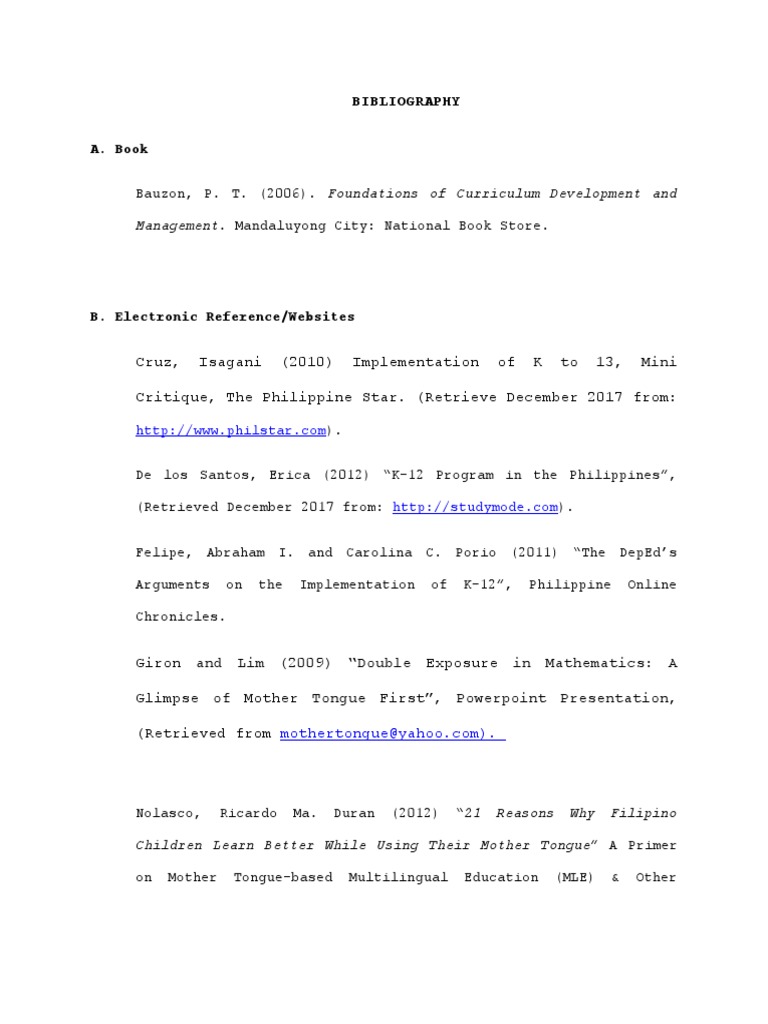 BIBLIOGRAPHY

A. Book

Bauzon, P. T. (2006). Foundations of Curriculum Development and Management. Mandaluyong City: National Book Store.

B. Electronic Reference/Websites

Cruz, Isagani (2010) Implementation of K to 13, Mini Critique, The Philippine Star. (Retrieve December 2017 from: http://www.philstar.com).

De los Santos, Erica (2012) "K-12 Program in the Philippines", (Retrieved December 2017 from: http://studymode.com).

Felipe, Abraham I. and Carolina C. Porio (2011) "The DepEd's Arguments on the Implementation of K-12", Philippine Online Chronicles.

Giron and Lim (2009) "Double Exposure in Mathematics: A Glimpse of Mother Tongue First", Powerpoint Presentation, (Retrieved from mothertongue@yahoo.com).

Nolasco, Ricardo Ma. Duran (2012) "21 Reasons Why Filipino Children Learn Better While Using Their Mother Tongue" A Primer on Mother Tongue-based Multilingual Education (MLE) & Other